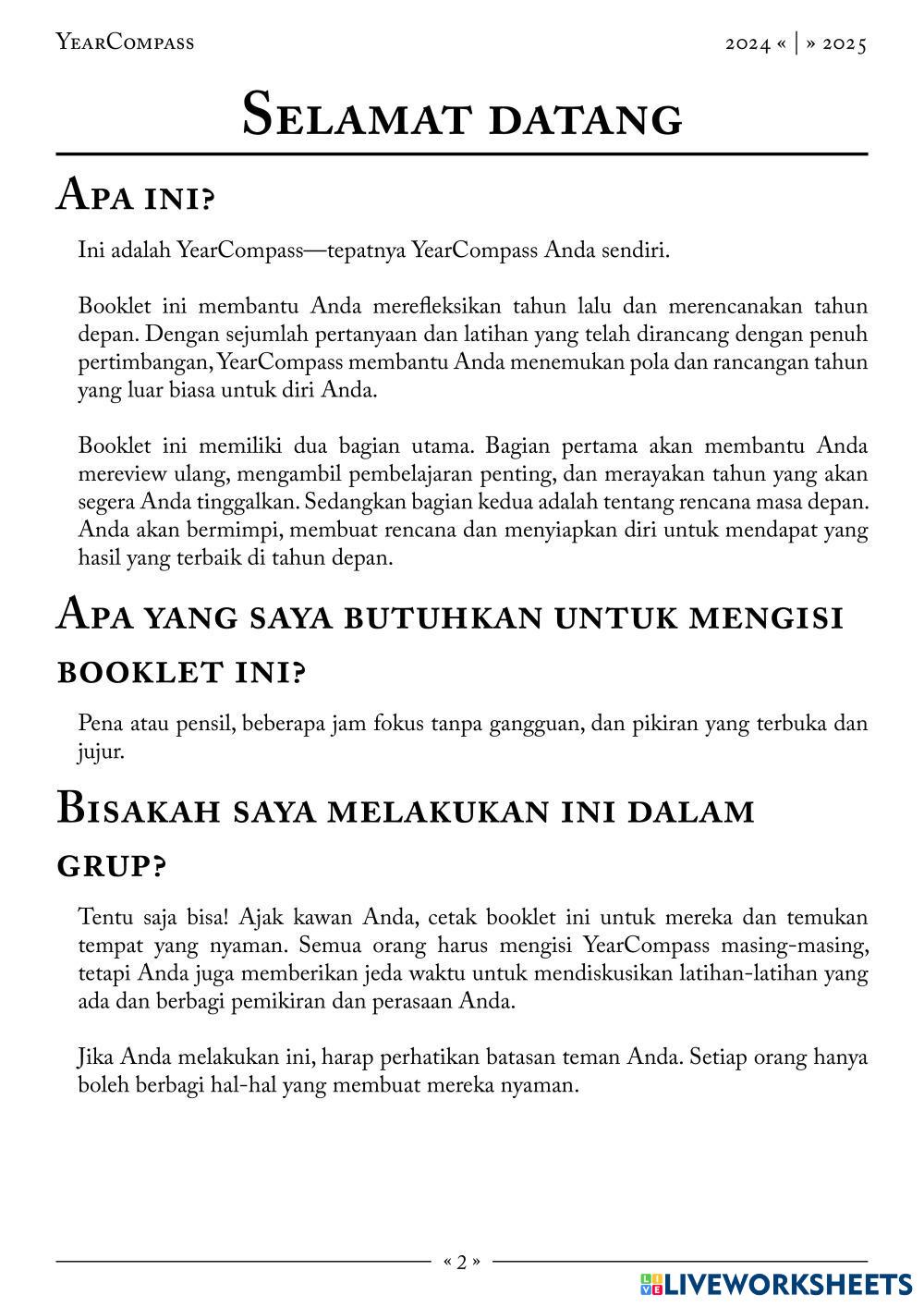 YearCompass 2024 « | » 2025

Selamat datang

Apa ini?

Ini adalah YearCompass—tepatnya YearCompass Anda sendiri.

Booklet ini membantu Anda merefleksikan tahun lalu dan merencanakan tahun depan. Dengan sejumlah pertanyaan dan latihan yang telah dirancang dengan penuh pertimbangan, YearCompass membantu Anda menemukan pola dan rancangan tahun yang luar biasa untuk diri Anda.

Booklet ini memiliki dua bagian utama. Bagian pertama akan membantu Anda mereview ulang, mengambil pembelajaran penting, dan merayakan tahun yang akan segera Anda tinggalkan. Sedangkan bagian kedua adalah tentang rencana masa depan. Anda akan bermimpi, membuat rencana dan menyiapkan diri untuk mendapat yang hasil yang terbaik di tahun depan.

Apa yang saya butuhkan untuk mengisi booklet ini?

Pena atau pensil, beberapa jam fokus tanpa gangguan, dan pikiran yang terbuka dan jujur.

Bisakah saya melakukan ini dalam grup?

Tentu saja bisa! Ajak kawan Anda, cetak booklet ini untuk mereka dan temukan tempat yang nyaman. Semua orang harus mengisi YearCompass masing-masing, tetapi Anda juga memberikan jeda waktu untuk mendiskusikan latihan-latihan yang ada dan berbagi pemikiran dan perasaan Anda.

Jika Anda melakukan ini, harap perhatikan batasan teman Anda. Setiap orang hanya boleh berbagi hal-hal yang membuat mereka nyaman.

« 2 »

LIVEWORKSHEETS